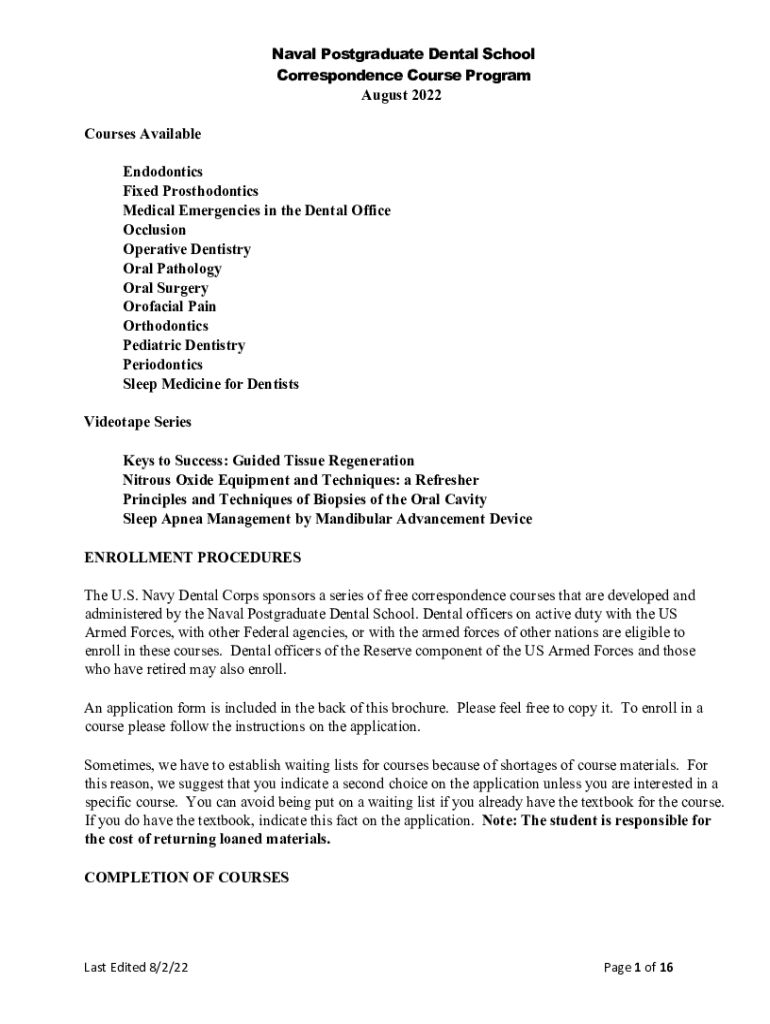 Naval Postgraduate Dental School
Correspondence Course Program
August 2022

Courses Available

Endodontics
Fixed Prosthodontics
Medical Emergencies in the Dental Office
Occlusion
Operative Dentistry
Oral Pathology
Oral Surgery
Orofacial Pain
Orthodontics
Pediatric Dentistry
Periodontics
Sleep Medicine for Dentists

Videotape Series

Keys to Success: Guided Tissue Regeneration
Nitrous Oxide Equipment and Techniques: a Refresher
Principles and Techniques of Biopsies of the Oral Cavity
Sleep Apnea Management by Mandibular Advancement Device

ENROLLMENT PROCEDURES

The U.S. Navy Dental Corps sponsors a series of free correspondence courses that are developed and administered by the Naval Postgraduate Dental School. Dental officers on active duty with the US Armed Forces, with other Federal agencies, or with the armed forces of other nations are eligible to enroll in these courses. Dental officers of the Reserve component of the US Armed Forces and those who have retired may also enroll.

An application form is included in the back of this brochure. Please feel free to copy it. To enroll in a course please follow the instructions on the application.

Sometimes, we have to establish waiting lists for courses because of shortages of course materials. For this reason, we suggest that you indicate a second choice on the application unless you are interested in a specific course. You can avoid being put on a waiting list if you already have the textbook for the course. If you do have the textbook, indicate this fact on the application. Note: The student is responsible for the cost of returning loaned materials.

COMPLETION OF COURSES

Last Edited 8/2/22

Page 1 of 16